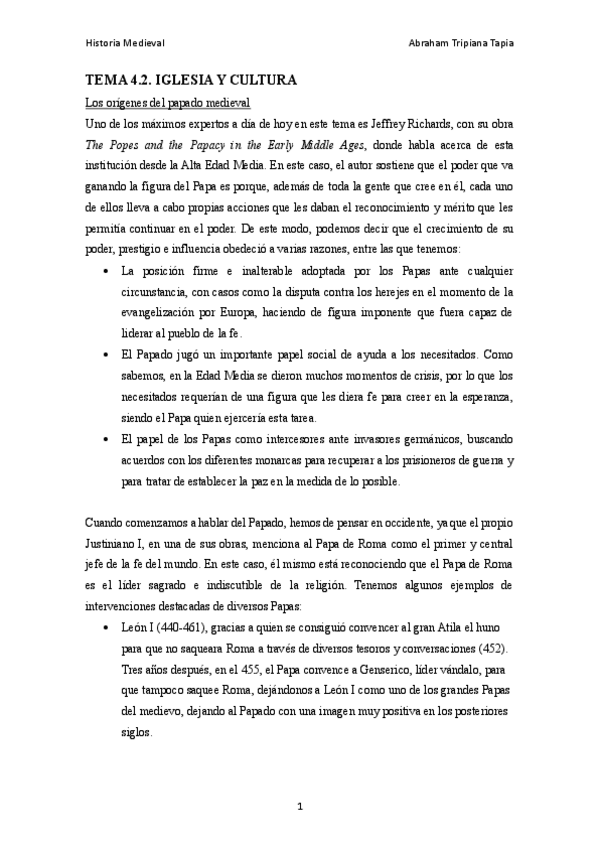 Historia Medieval

Abraham Tripiana Tapia

TEMA 4.2. IGLESIA Y CULTURA

Los orígenes del papado medieval

Uno de los máximos expertos a día de hoy en este tema es Jeffrey Richards, con su obra The Popes and the Papacy in the Early Middle Ages, donde habla acerca de esta institución desde la Alta Edad Media. En este caso, el autor sostiene que el poder que va ganando la figura del Papa es porque, además de toda la gente que cree en él, cada uno de ellos lleva a cabo propias acciones que les daban el reconocimiento y mérito que les permitía continuar en el poder. De este modo, podemos decir que el crecimiento de su poder, prestigio e influencia obedeció a varias razones, entre las que tenemos:

• La posición firme e inalterable adoptada por los Papas ante cualquier circunstancia, con casos como la disputa contra los herejes en el momento de la evangelización por Europa, haciendo de figura imponente que fuera capaz de liderar al pueblo de la fe.

• El Papado jugó un importante papel social de ayuda a los necesitados. Como sabemos, en la Edad Media se dieron muchos momentos de crisis, por lo que los necesitados requerían de una figura que les diera fe para creer en la esperanza, siendo el Papa quien ejercería esta tarea.

• El papel de los Papas como intercesores ante invasores germánicos, buscando acuerdos con los diferentes monarcas para recuperar a los prisioneros de guerra y para tratar de establecer la paz en la medida de lo posible.

Cuando comenzamos a hablar del Papado, hemos de pensar en occidente, ya que el propio Justiniano I, en una de sus obras, menciona al Papa de Roma como el primer y central jefe de la fe del mundo. En este caso, él mismo está reconociendo que el Papa de Roma es el líder sagrado e indiscutible de la religión. Tenemos algunos ejemplos de intervenciones destacadas de diversos Papas:

• León I (440-461), gracias a quien se consiguió convencer al gran Atila el huno para que no saqueara Roma a través de diversos tesoros y conversaciones (452). Tres años después, en el 455, el Papa convence a Genserico, líder vándalo, para que tampoco saquee Roma, dejándonos a León I como uno de los grandes Papas del medievo, dejando al Papado con una imagen muy positiva en los posteriores siglos.

1